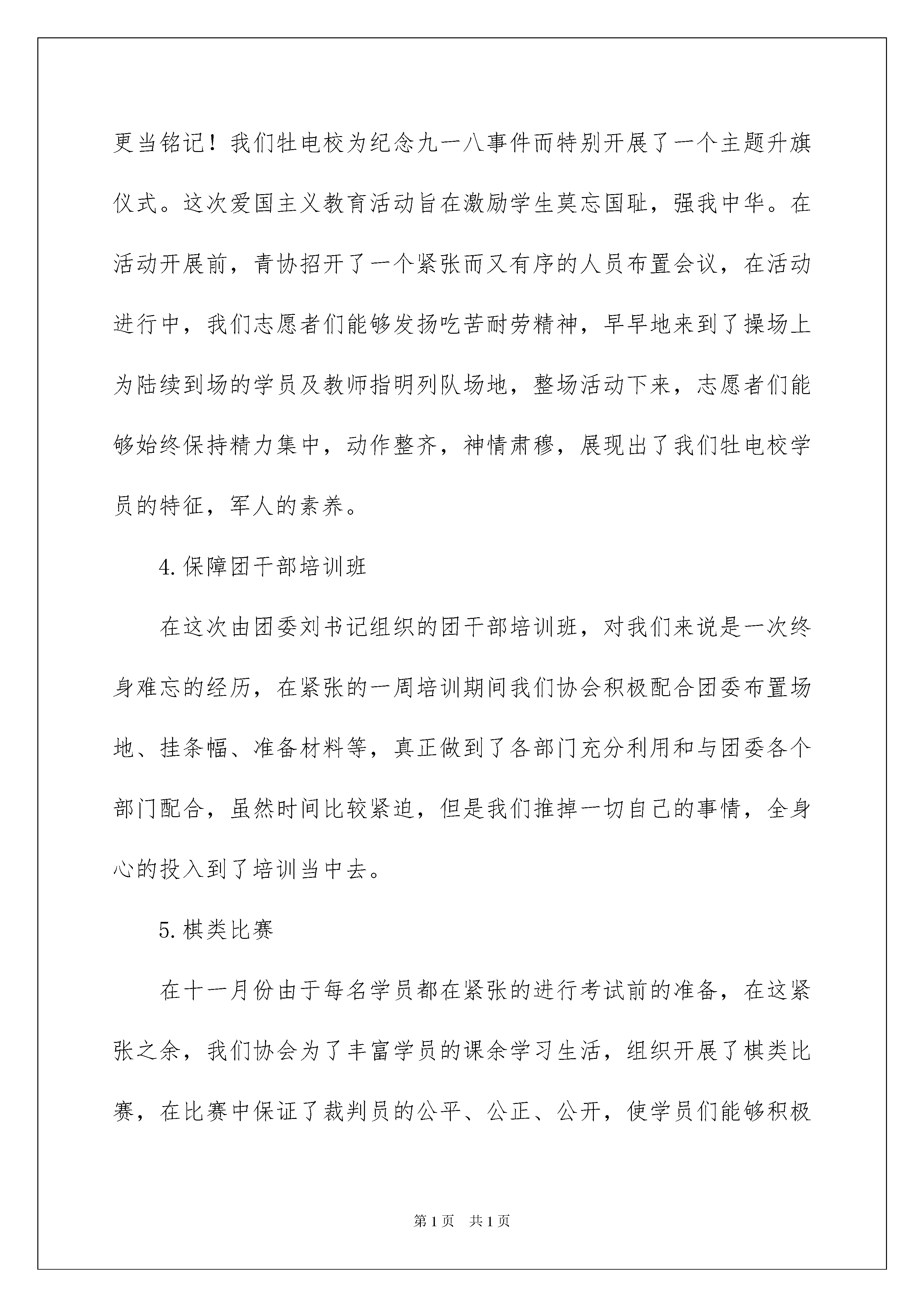 更当铭记！我们牡电校为纪念九一八事件而特别开展了一个主题升旗仪式。这次爱国主义教育活动旨在激励学生莫忘国耻，强我中华。在活动开展前，青协招开了一个紧张而又有序的人员布置会议，在活动进行中，我们志愿者们能够发扬吃苦耐劳精神，早早地来到了操场上为陆续到场的学员及教师指明列队场地，整场活动下来，志愿者们能够始终保持精力集中，动作整齐，神情肃穆，展现出了我们牡电校学员的特征，军人的素养。

4.保障团干部培训班

在这次由团委刘书记组织的团干部培训班，对我们来说是一次终身难忘的经历，在紧张的一周培训期间我们协会积极配合团委布置场地、挂条幅、准备材料等，真正做到了各部门充分利用和与团委各个部门配合，虽然时间比较紧迫，但是我们推掉一切自己的事情，全身心的投入到了培训当中去。

5.棋类比赛

在十一月份由于每名学员都在紧张的进行考试前的准备，在这紧张之余，我们协会为了丰富学员的课余学习生活，组织开展了棋类比赛，在比赛中保证了裁判员的公平、公正、公开，使学员们能够积极

第1页 共1页